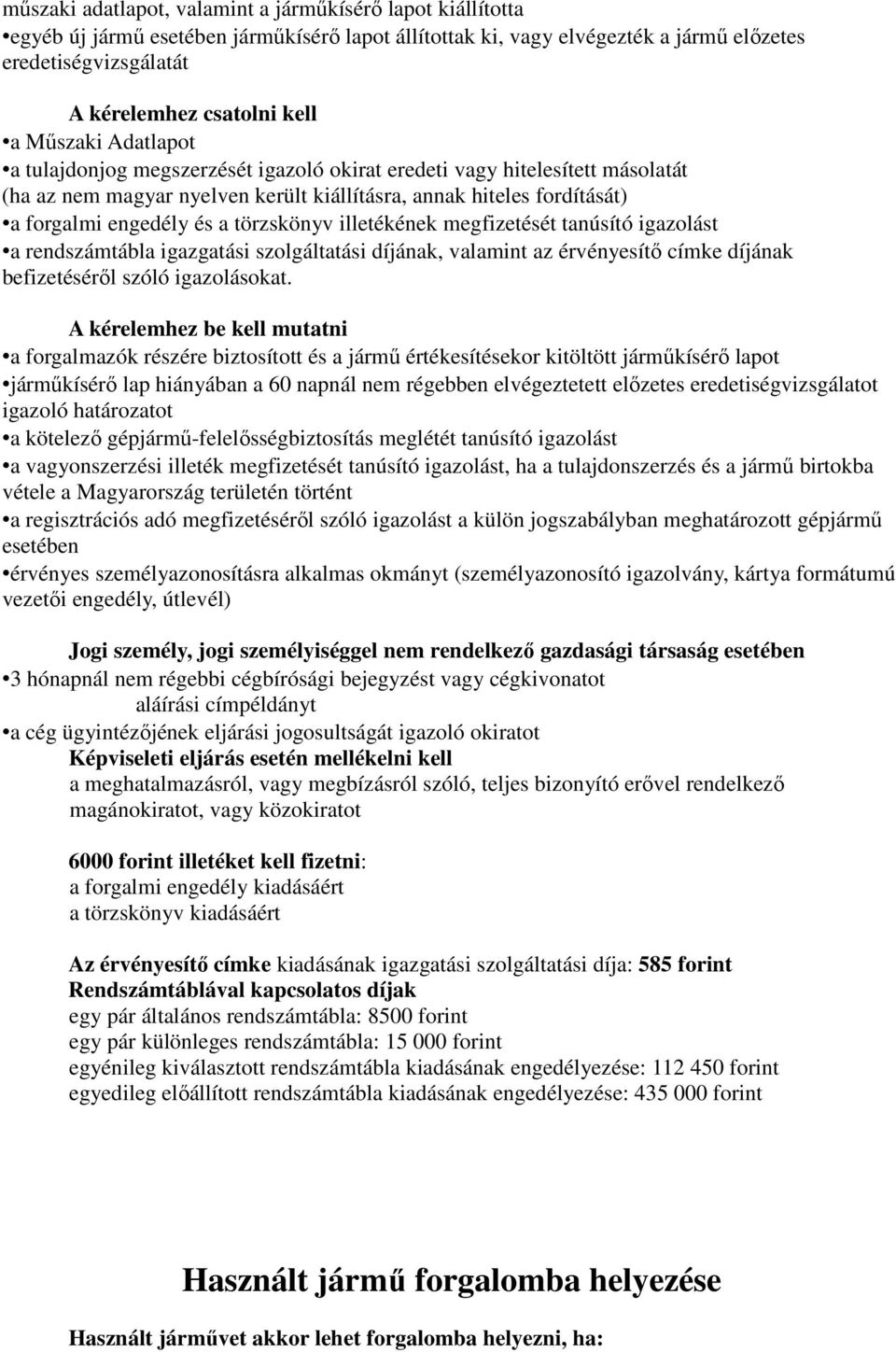 műszaki adatlapot, valamint a járműkísérő lapot kiállította
•egyéb új jármű esetében járműkísérő lapot állítottak ki, vagy elvégezték a jármű előzetes eredetiségvizsgálatát

A kérelemhez csatolni kell
•a Műszaki Adatlapot
•a tulajdonjog megszerzését igazoló okirat eredeti vagy hitelesített másolatát (ha az nem magyar nyelven került kiállításra, annak hiteles fordítását)
•a forgalmi engedély és a törzskönyv illetékének megfizetését tanúsító igazolást
•a rendszámtábla igazgatási szolgáltatási díjának, valamint az érvényesítő címke díjának befizetéséről szóló igazolásokat.

A kérelemhez be kell mutatni
•a forgalmazók részére biztosított és a jármű értékesítésekor kitöltött járműkísérő lapot
•járműkísérő lap hiányában a 60 napnál nem régebben elvégeztetett előzetes eredetiségvizsgálatot igazoló határozatot
•a kötelező gépjármű-felelősségbiztosítás meglétét tanúsító igazolást
•a vagyonszerzési illeték megfizetését tanúsító igazolást, ha a tulajdonszerzés és a jármű birtokba vétele a Magyarország területén történt
•a regisztrációs adó megfizetéséről szóló igazolást a külön jogszabályban meghatározott gépjármű esetében
•érvényes személyazonosításra alkalmas okmányt (személyazonosító igazolvány, kártya formátumú vezetői engedély, útlevél)

Jogi személy, jogi személyiséggel nem rendelkező gazdasági társaság esetében
•3 hónapnál nem régebbi cégbírósági bejegyzést vagy cégkivonatot
aláírási címpéldányt
•a cég ügyintézőjének eljárási jogosultságát igazoló okiratot
Képviseleti eljárás esetén mellékelni kell
a meghatalmazásról, vagy megbízásról szóló, teljes bizonyító erővel rendelkező magánokiratot, vagy közokiratot

6000 forint illetéket kell fizetni:
a forgalmi engedély kiadásáért
a törzskönyv kiadásáért

Az érvényesítő címke kiadásának igazgatási szolgáltatási díja: 585 forint
Rendszámtáblával kapcsolatos díjak
egy pár általános rendszámtábla: 8500 forint
egy pár különleges rendszámtábla: 15 000 forint
egyénileg kiválasztott rendszámtábla kiadásának engedélyezése: 112 450 forint
egyedileg előállított rendszámtábla kiadásának engedélyezése: 435 000 forint

Használt jármű forgalomba helyezése

Használt járművet akkor lehet forgalomba helyezni, ha: